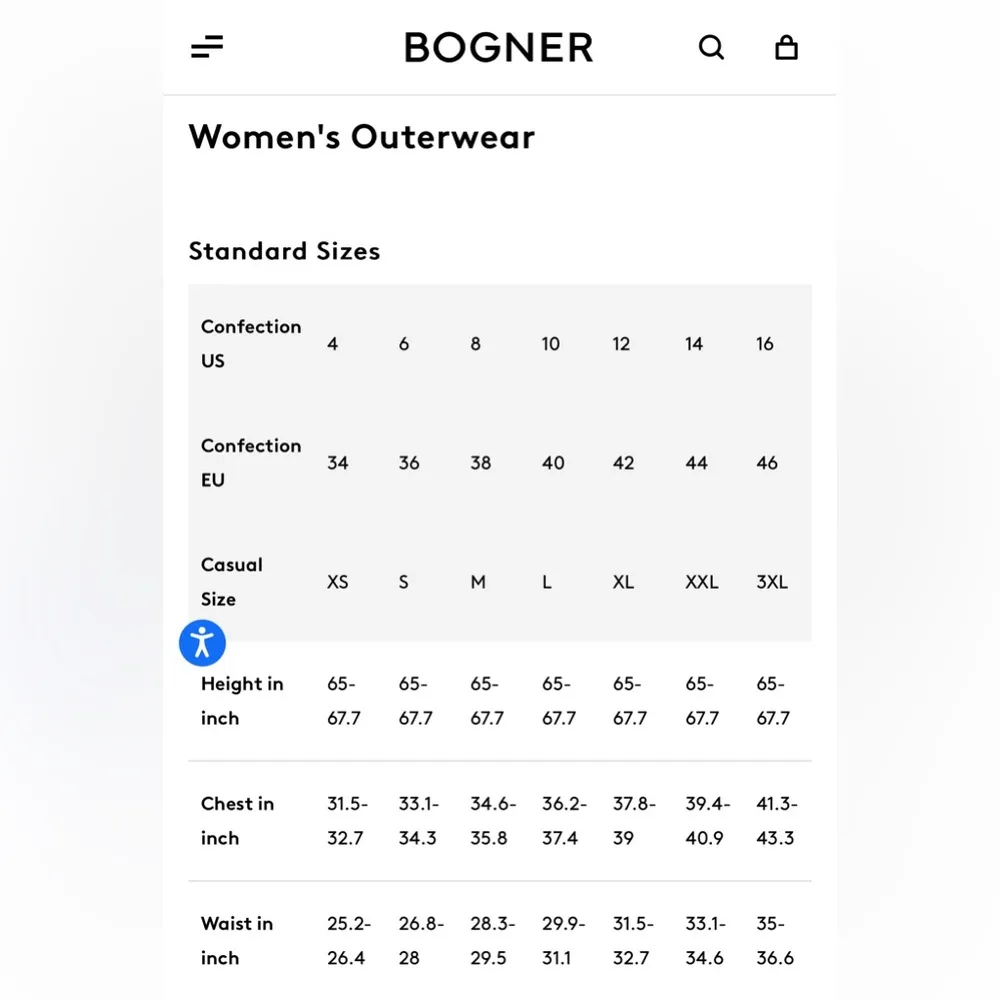 BOGNER

Women's Outerwear

Standard Sizes

| Confection US | 4 | 6 | 8 | 10 | 12 | 14 | 16 |
|---|---|---|---|---|---|---|---|
| Confection EU | 34 | 36 | 38 | 40 | 42 | 44 | 46 |
| Casual Size | XS | S | M | L | XL | XXL | 3XL |
| Height in inch | 65-67.7 | 65-67.7 | 65-67.7 | 65-67.7 | 65-67.7 | 65-67.7 | 65-67.7 |
| Chest in inch | 31.5-32.7 | 33.1-34.3 | 34.6-35.8 | 36.2-37.4 | 37.8-39 | 39.4-40.9 | 41.3-43.3 |
| Waist in inch | 25.2-26.4 | 26.8-28 | 28.3-29.5 | 29.9-31.1 | 31.5-32.7 | 33.1-34.6 | 35-36.6 |